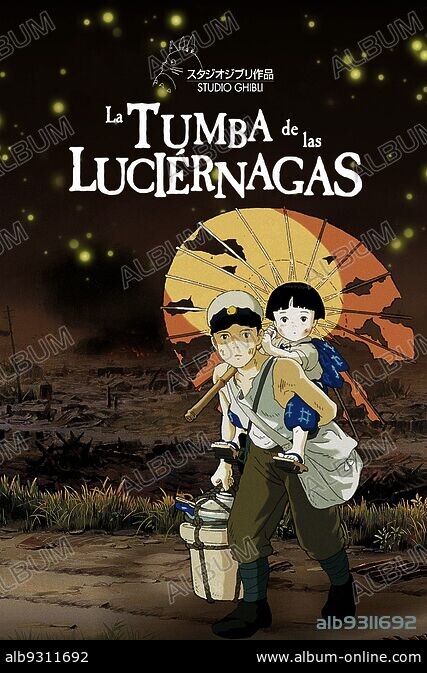 ALBUM

スタジオジブリ作品
STUDIO GHIBLI

La TUMBA de las LUCIÉRNAGAS

alb9311692

alb9311692 www.album-online.com